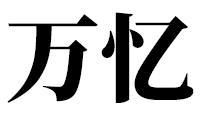 万忆